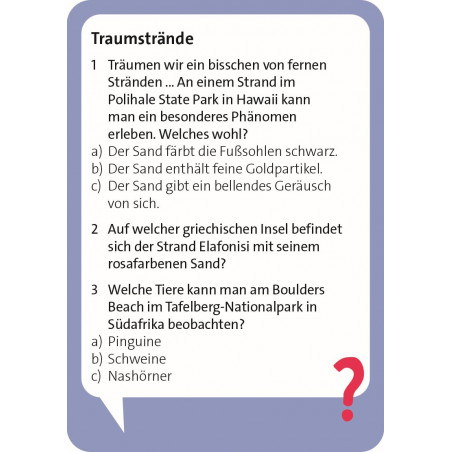 Traumstrände

1 Träumen wir ein bisschen von fernen Stränden ... An einem Strand im Polihale State Park in Hawaii kann man ein besonderes Phänomen erleben. Welches wohl?
a) Der Sand färbt die Fußsohlen schwarz.
b) Der Sand enthält feine Goldpartikel.
c) Der Sand gibt ein bellendes Geräusch von sich.

2 Auf welcher griechischen Insel befindet sich der Strand Elafonisi mit seinem rosafarbenen Sand?

3 Welche Tiere kann man am Boulders Beach im Tafelberg-Nationalpark in Südafrika beobachten?
a) Pinguine
b) Schweine
c) Nashörner

?